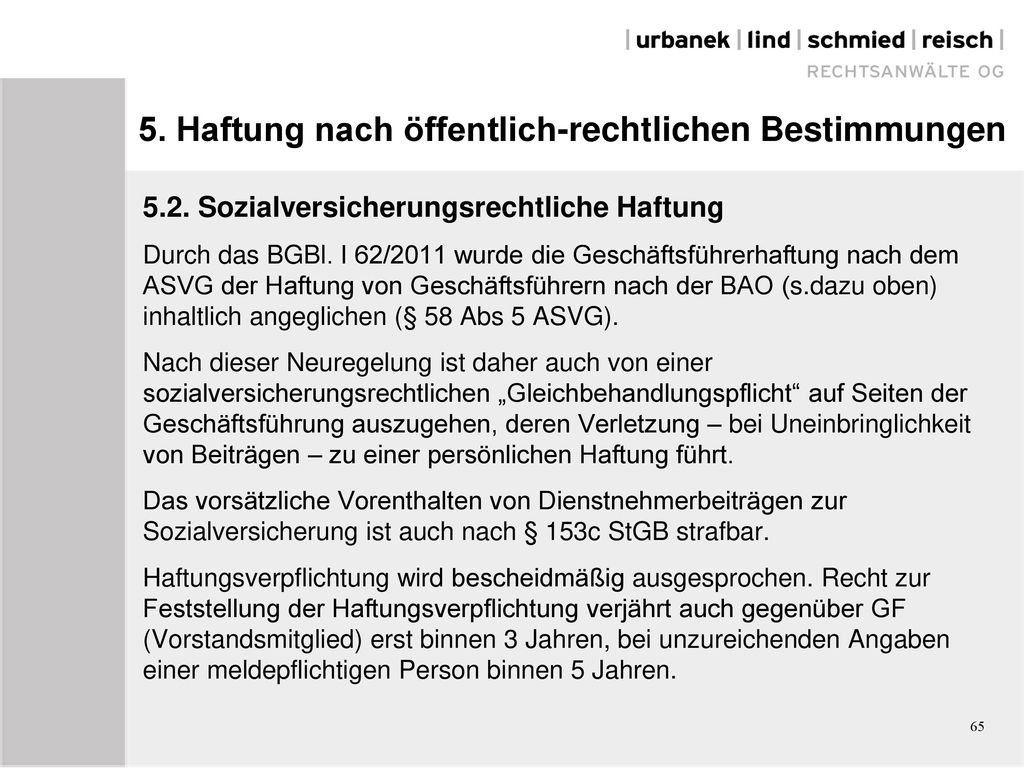 | urbanek | lind | schmied | reisch |
RECHTSANWÄLTE OG

5. Haftung nach öffentlich-rechtlichen Bestimmungen

5.2. Sozialversicherungsrechtliche Haftung

Durch das BGBl. I 62/2011 wurde die Geschäftsführerhaftung nach dem ASVG der Haftung von Geschäftsführern nach der BAO (s.dazu oben) inhaltlich angeglichen (§ 58 Abs 5 ASVG).

Nach dieser Neuregelung ist daher auch von einer sozialversicherungsrechtlichen „Gleichbehandlungspflicht“ auf Seiten der Geschäftsführung auszugehen, deren Verletzung – bei Uneinbringlichkeit von Beiträgen – zu einer persönlichen Haftung führt.

Das vorsätzliche Vorenthalten von Dienstnehmerbeiträgen zur Sozialversicherung ist auch nach § 153c StGB strafbar.

Haftungsverpflichtung wird bescheidmäßig ausgesprochen. Recht zur Feststellung der Haftungsverpflichtung verjährt auch gegenüber GF (Vorstandsmitglied) erst binnen 3 Jahren, bei unzureichenden Angaben einer meldepflichtigen Person binnen 5 Jahren.

65